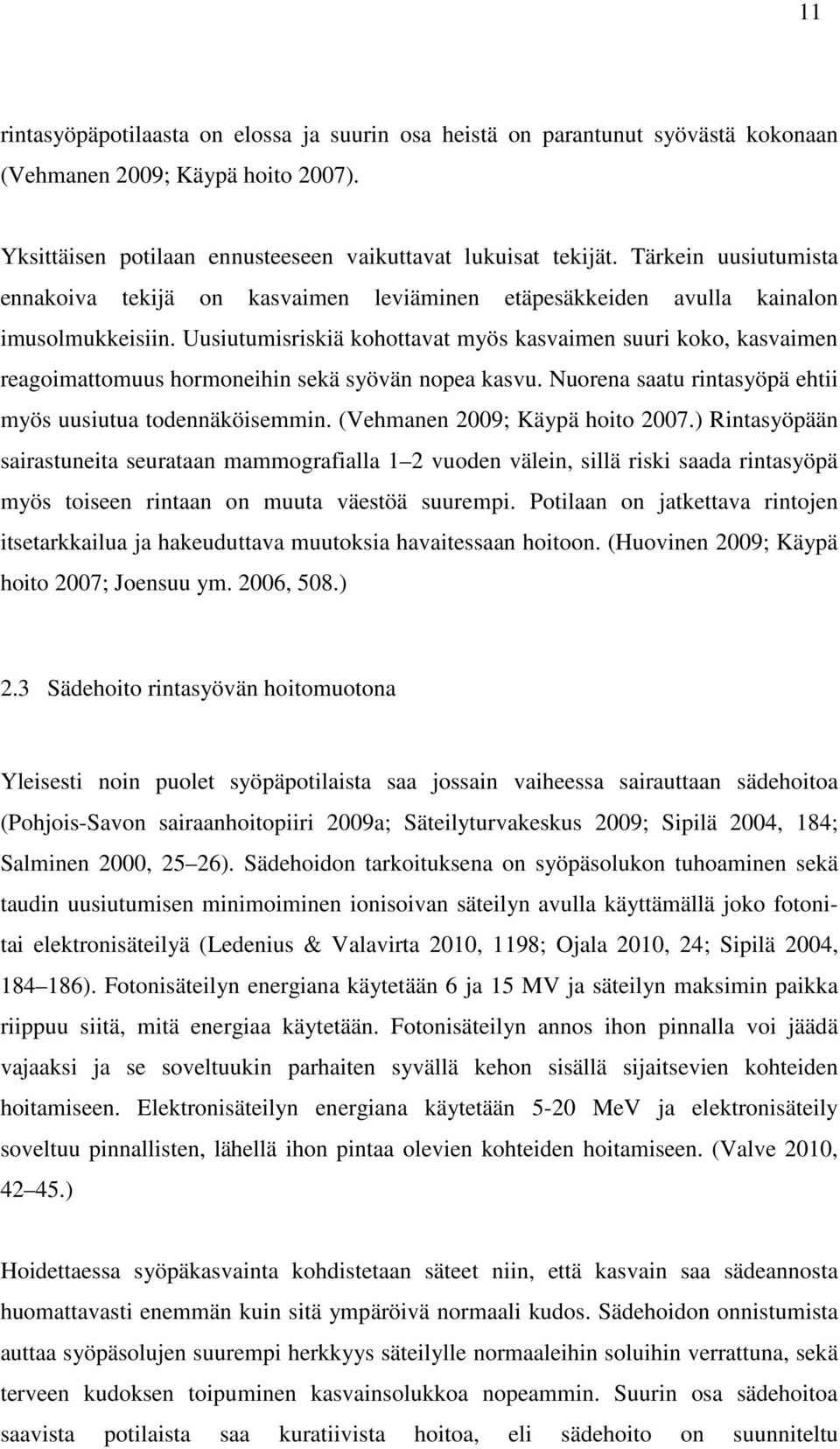 11

rintasyöpäpotilaasta on elossa ja suurin osa heistä on parantunut syövästä kokonaan (Vehmanen 2009; Käypä hoito 2007).

Yksittäisen potilaan ennusteeseen vaikuttavat lukuisat tekijät. Tärkein uusiutumista ennakoiva tekijä on kasvaimen leviäminen etäpesäkkeiden avulla kainalon imusolmukkeisiin. Uusiutumisriskiä kohottavat myös kasvaimen suuri koko, kasvaimen reagoimattomuus hormoneihin sekä syövän nopea kasvu. Nuorena saatu rintasyöpä ehtii myös uusiutua todennäköisemmin. (Vehmanen 2009; Käypä hoito 2007.) Rintasyöpään sairastuneita seurataan mammografialla 1 2 vuoden välein, sillä riski saada rintasyöpä myös toiseen rintaan on muuta väestöä suurempi. Potilaan on jatkettava rintojen itsetarkkailua ja hakeuduttava muutoksia havaitessaan hoitoon. (Huovinen 2009; Käypä hoito 2007; Joensuu ym. 2006, 508.)

2.3 Sädehoito rintasyövän hoitomuotona

Yleisesti noin puolet syöpäpotilaista saa jossain vaiheessa sairauttaan sädehoitoa (Pohjois-Savon sairaanhoitopiiri 2009a; Säteilyturvakeskus 2009; Sipilä 2004, 184; Salminen 2000, 25 26). Sädehoidon tarkoituksena on syöpäsolukon tuhoaminen sekä taudin uusiutumisen minimoiminen ionisoivan säteilyn avulla käyttämällä joko fotonitai elektronisäteilyä (Ledenius & Valavirta 2010, 1198; Ojala 2010, 24; Sipilä 2004, 184 186). Fotonisäteilyn energiana käytetään 6 ja 15 MV ja säteilyn maksimin paikka riippuu siitä, mitä energiaa käytetään. Fotonisäteilyn annos ihon pinnalla voi jäädä vajaaksi ja se soveltuukin parhaiten syvällä kehon sisällä sijaitsevien kohteiden hoitamiseen. Elektronisäteilyn energiana käytetään 5-20 MeV ja elektronisäteily soveltuu pinnallisten, lähellä ihon pintaa olevien kohteiden hoitamiseen. (Valve 2010, 42 45.)

Hoidettaessa syöpäkasvainta kohdistetaan säteet niin, että kasvain saa sädeannosta huomattavasti enemmän kuin sitä ympäröivä normaali kudos. Sädehoidon onnistumista auttaa syöpäsolujen suurempi herkkyys säteilylle normaaleihin soluihin verrattuna, sekä terveen kudoksen toipuminen kasvainsolukkoa nopeammin. Suurin osa sädehoitoa saavista potilaista saa kuratiivista hoitoa, eli sädehoito on suunniteltu